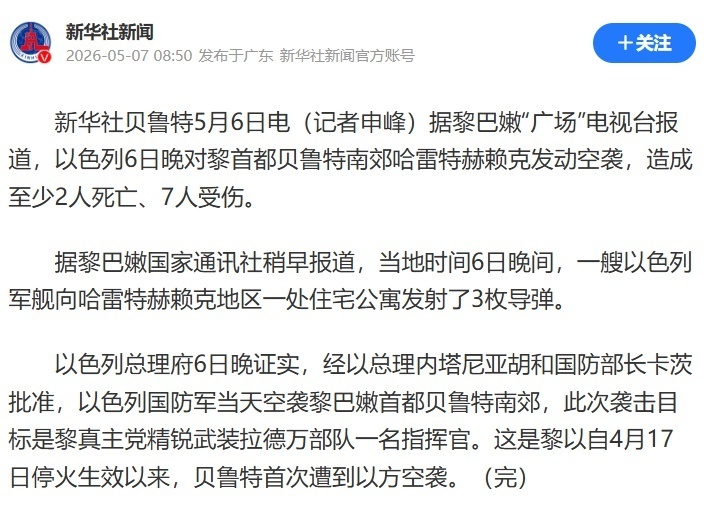 新华社新闻
2026-05-07 08:50 发布于广东 新华社新闻官方账号
+关注

新华社贝鲁特5月6日电（记者申峰）据黎巴嫩“广场”电视台报道，以色列6日晚对黎首都贝鲁特南郊哈雷特赫赖克发动空袭，造成至少2人死亡、7人受伤。

据黎巴嫩国家通讯社稍早报道，当地时间6日晚间，一艘以色列军舰向哈雷特赫赖克地区一处住宅公寓发射了3枚导弹。

以色列总理府6日晚证实，经以总理内塔尼亚胡和国防部长卡茨批准，以色列国防军当天空袭黎巴嫩首都贝鲁特南郊，此次袭击目标是黎真主党精锐武装拉德万部队一名指挥官。这是黎以自4月17日停火生效以来，贝鲁特首次遭到以方空袭。（完）